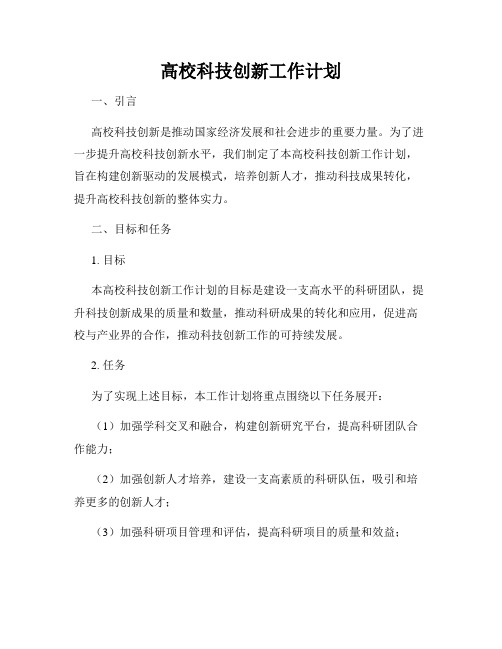 高校科技创新工作计划

一、引言

高校科技创新是推动国家经济发展和社会进步的重要力量。为了进一步提升高校科技创新水平，我们制定了本高校科技创新工作计划，旨在构建创新驱动的发展模式，培养创新人才，推动科技成果转化，提升高校科技创新的整体实力。

二、目标和任务

1. 目标

本高校科技创新工作计划的目标是建设一支高水平的科研团队，提升科技创新成果的质量和数量，推动科研成果的转化和应用，促进高校与产业界的合作，推动科技创新工作的可持续发展。

2. 任务

为了实现上述目标，本工作计划将重点围绕以下任务展开：

（1）加强学科交叉和融合，构建创新研究平台，提高科研团队合作能力；

（2）加强创新人才培养，建设一支高素质的科研队伍，吸引和培养更多的创新人才；

（3）加强科研项目管理和评估，提高科研项目的质量和效益；